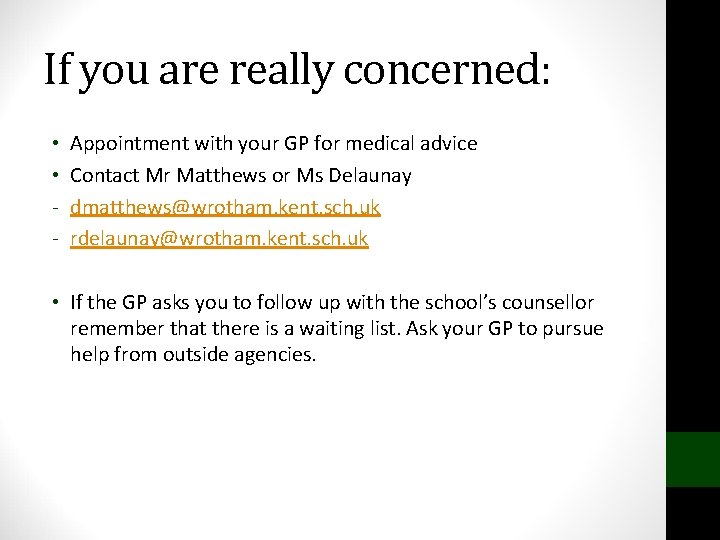 If you are really concerned:

• Appointment with your GP for medical advice
• Contact Mr Matthews or Ms Delaunay
- dmatthews@wrotham.kent.sch.uk
- rdelaunay@wrotham.kent.sch.uk

• If the GP asks you to follow up with the school's counsellor remember that there is a waiting list. Ask your GP to pursue help from outside agencies.